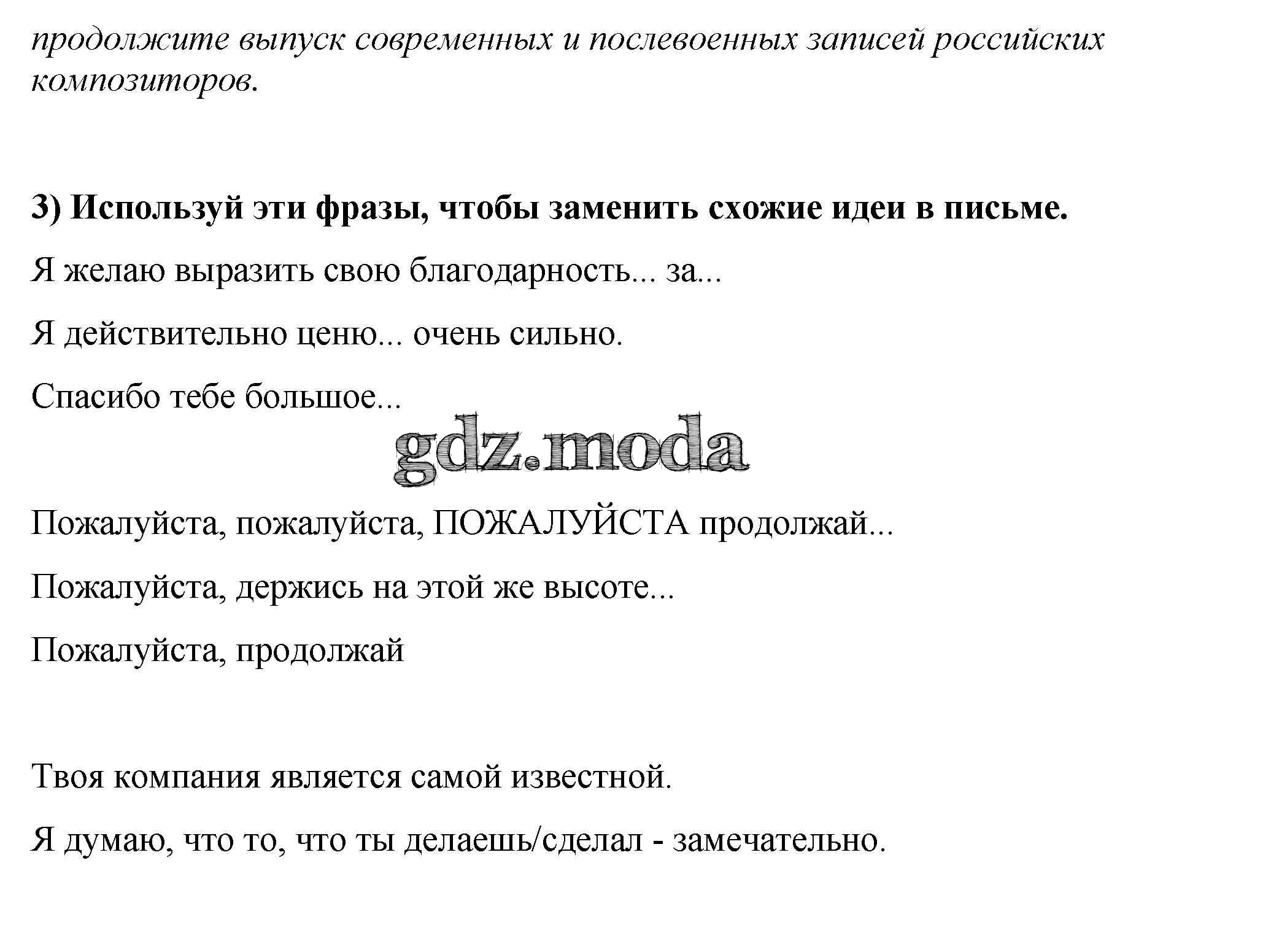 продолжите выпуск современных и послевоенных записей российских композиторов.

3) Используй эти фразы, чтобы заменить схожие идеи в письме.

Я желаю выразить свою благодарность... за...

Я действительно ценю... очень сильно.

Спасибо тебе большое...

gdz.moda

Пожалуйста, пожалуйста, ПОЖАЛУЙСТА продолжай...

Пожалуйста, держись на этой же высоте...

Пожалуйста, продолжай

Твоя компания является самой известной.

Я думаю, что то, что ты делаешь/сделал - замечательно.